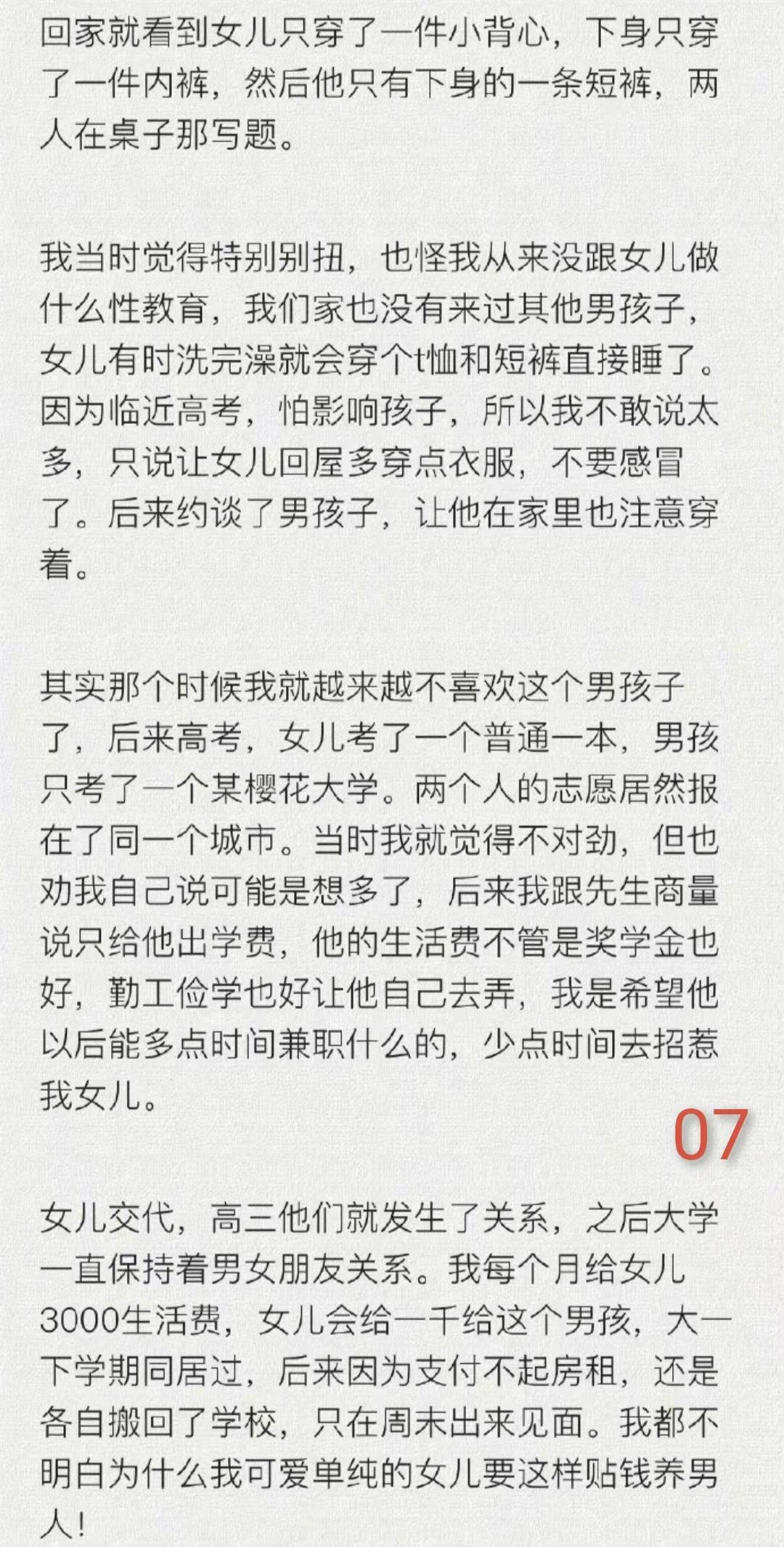 回家就看到女儿只穿了一件小背心，下身只穿了一件内裤，然后他只有下身的一条短裤，两人在桌子那写题。

我当时觉得特别别扭，也怪我从来没跟女儿做什么性教育，我们家也没有来过其他男孩子，女儿有时洗完澡就会穿个t恤和短裤直接睡了。因为临近高考，怕影响孩子，所以我不敢说太多，只说让女儿回屋多穿点衣服，不要感冒了。后来约谈了男孩子，让他在家里也注意穿着。

其实那个时候我就越来越不喜欢这个男孩子了，后来高考，女儿考了一个普通一本，男孩只考了一个某樱花大学。两个人的志愿居然报在了同一个城市。当时我就觉得不对劲，但也劝我自己说可能是想多了，后来我跟先生商量说只给他出学费，他的生活费不管是奖学金也好，勤工俭学也好让他自己去弄，我是希望他以后能多点时间兼职什么的，少点时间去招惹我女儿。

07

女儿交代，高三他们就发生了关系，之后大学一直保持着男女朋友关系。我每个月给女儿3000生活费，女儿会给一千给这个男孩，大一下学期同居过，后来因为支付不起房租，还是各自搬回了学校，只在周末出来见面。我都不明白为什么我可爱单纯的女儿要这样贴钱养男人！